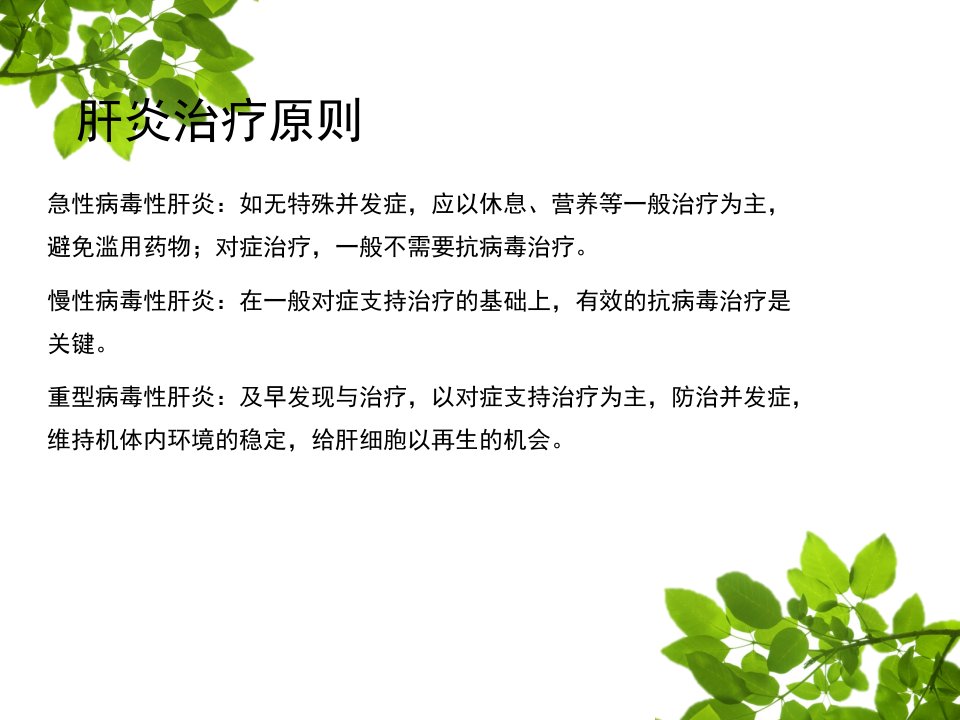 肝炎治疗原则

急性病毒性肝炎：如无特殊并发症，应以休息、营养等一般治疗为主，避免滥用药物；对症治疗，一般不需要抗病毒治疗。

慢性病毒性肝炎：在一般对症支持治疗的基础上，有效的抗病毒治疗是关键。

重型病毒性肝炎：及早发现与治疗，以对症支持治疗为主，防治并发症，维持机体内环境的稳定，给肝细胞以再生的机会。